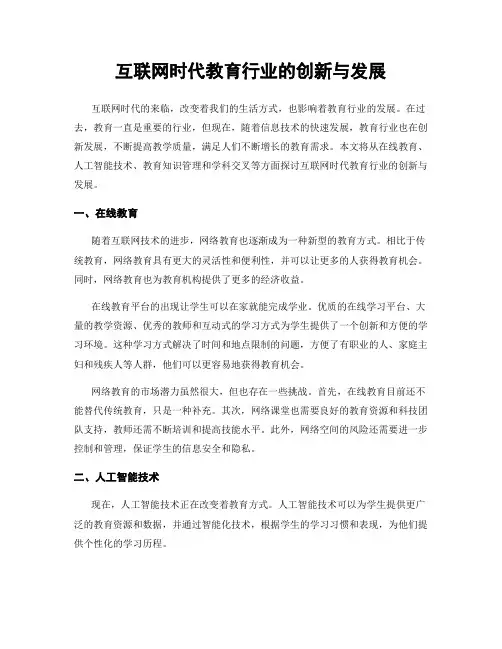 互联网时代教育行业的创新与发展

互联网时代的来临，改变着我们的生活方式，也影响着教育行业的发展。在过去，教育一直是重要的行业，但现在，随着信息技术的快速发展，教育行业也在创新发展，不断提高教学质量，满足人们不断增长的教育需求。本文将从在线教育、人工智能技术、教育知识管理和学科交叉等方面探讨互联网时代教育行业的创新与发展。

一、在线教育

随着互联网技术的进步，网络教育也逐渐成为一种新型的教育方式。相比于传统教育，网络教育具有更大的灵活性和便利性，并可以让更多的人获得教育机会。同时，网络教育也为教育机构提供了更多的经济收益。

在线教育平台的出现让学生可以在家就能完成学业。优质的在线学习平台、大量的教学资源、优秀的教师和互动式的学习方式为学生提供了一个创新和方便的学习环境。这种学习方式解决了时间和地点限制的问题，方便了有职业的人、家庭主妇和残疾人等人群，他们可以更容易地获得教育机会。

网络教育的市场潜力虽然很大，但也存在一些挑战。首先，在线教育目前还不能替代传统教育，只是一种补充。其次，网络课堂也需要良好的教育资源和科技团队支持，教师还需不断培训和提高技能水平。此外，网络空间的风险还需要进一步控制和管理，保证学生的信息安全和隐私。

二、人工智能技术

现在，人工智能技术正在改变着教育方式。人工智能技术可以为学生提供更广泛的教育资源和数据，并通过智能化技术，根据学生的学习习惯和表现，为他们提供个性化的学习历程。